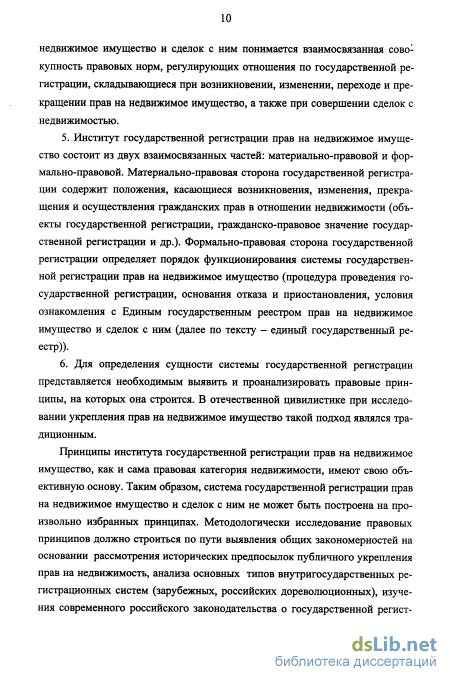 10

недвижимое имущество и сделок с ним понимается взаимосвязанная совокупность правовых норм, регулирующих отношения по государственной регистрации, складывающиеся при возникновении, изменении, переходе и прекращении прав на недвижимое имущество, а также при совершении сделок с недвижимостью.

5. Институт государственной регистрации прав на недвижимое имущество состоит из двух взаимосвязанных частей: материально-правовой и формально-правовой. Материально-правовая сторона государственной регистрации содержит положения, касающиеся возникновения, изменения, прекращения и осуществления гражданских прав в отношении недвижимости (объекты государственной регистрации, гражданско-правовое значение государственной регистрации и др.). Формально-правовая сторона государственной регистрации определяет порядок функционирования системы государственной регистрации прав на недвижимое имущество (процедура проведения государственной регистрации, основания отказа и приостановления, условия ознакомления с Единым государственным реестром прав на недвижимое имущество и сделок с ним (далее по тексту – единый государственный реестр)).

6. Для определения сущности системы государственной регистрации представляется необходимым выявить и проанализировать правовые принципы, на которых она строится. В отечественной цивилистике при исследовании укрепления прав на недвижимое имущество такой подход являлся традиционным.

Принципы института государственной регистрации прав на недвижимое имущество, как и сама правовая категория недвижимости, имеют свою объективную основу. Таким образом, система государственной регистрации прав на недвижимое имущество и сделок с ним не может быть построена на произвольно избранных принципах. Методологически исследование правовых принципов должно строиться по пути выявления общих закономерностей на основании рассмотрения исторических предпосылок публичного укрепления прав на недвижимость, анализа основных типов внутригосударственных регистрационных систем (зарубежных, российских дореволюционных), изучения современного российского законодательства о государственной регист-

dsLib.net
библиотека диссертаций